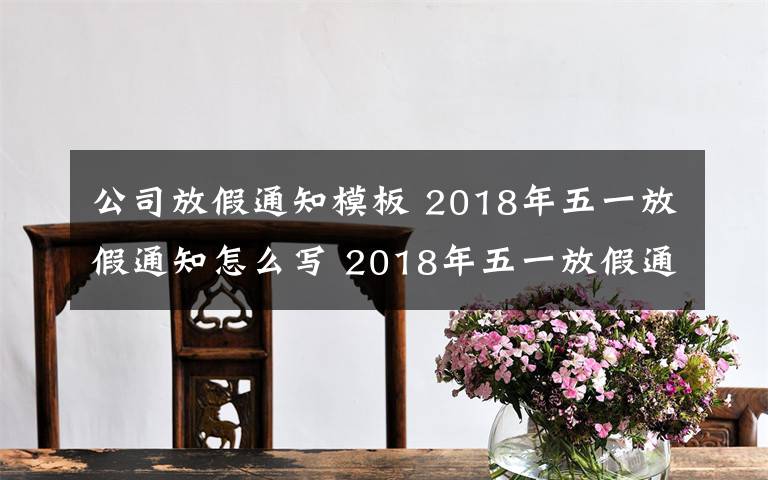 公司放假通知模板 2018年五一放假通知怎么写 2018年五一放假通